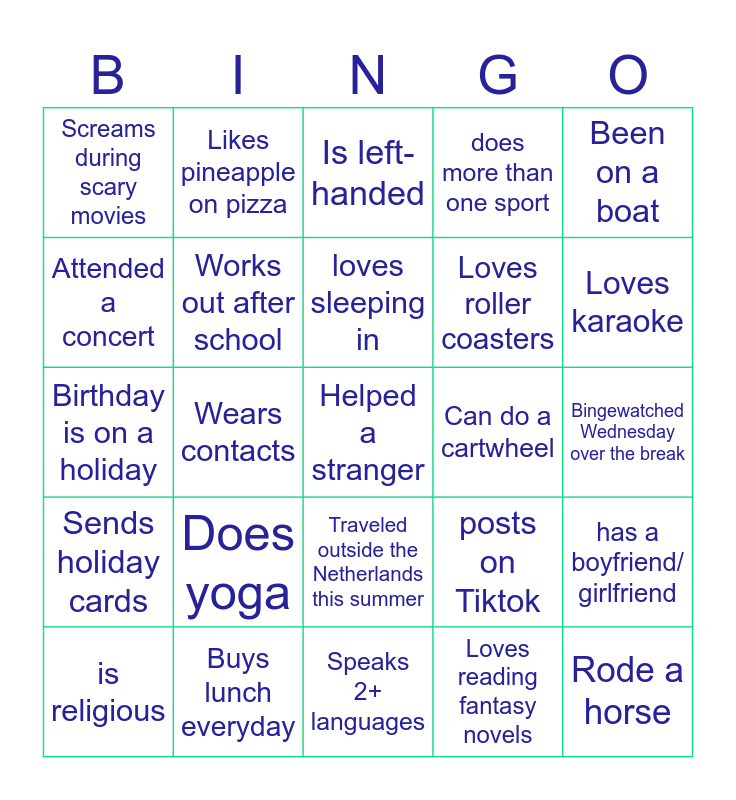 | B | I | N | G | O |
|---|---|---|---|---|
| Screams during scary movies | Likes pineapple on pizza | Is left-handed | does more than one sport | Been on a boat |
| Attended a concert | Works out after school | loves sleeping in | Loves roller coasters | Loves karaoke |
| Birthday is on a holiday | Wears contacts | Helped a stranger | Can do a cartwheel | Bingewatched Wednesday over the break |
| Sends holiday cards | Does yoga | Traveled outside the Netherlands this summer | posts on Tiktok | has a boyfriend/ girlfriend |
| is religious | Buys lunch everyday | Speaks 2+ languages | Loves reading fantasy novels | Rode a horse |